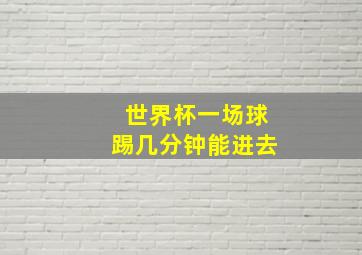 世界杯一场球
踢几分钟能进去